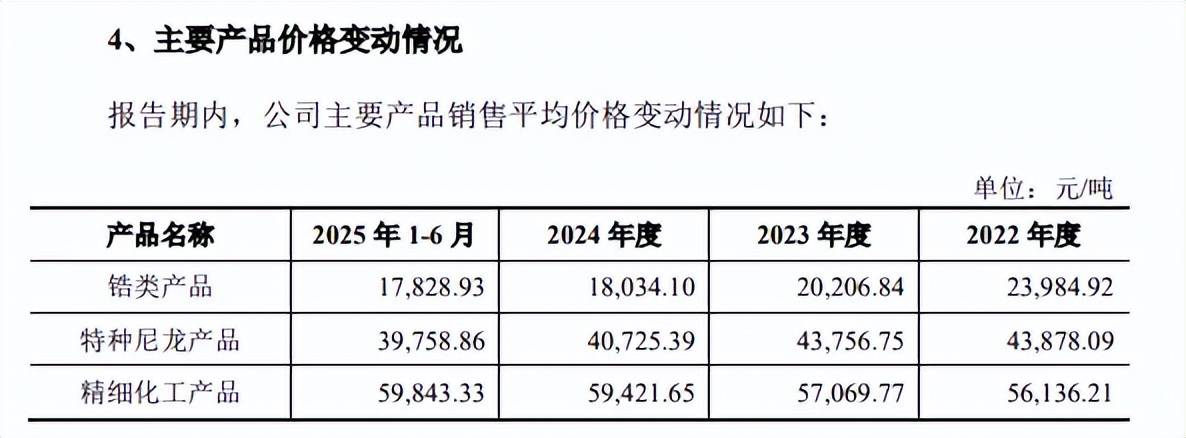 4、主要产品价格变动情况

报告期内，公司主要产品销售平均价格变动情况如下：

单位：元/吨

| 产品名称 | 2025年1-6月 | 2024年度 | 2023年度 | 2022年度 |
|---|---|---|---|---|
| 锆类产品 | 17,828.93 | 18,034.10 | 20,206.84 | 23,984.92 |
| 特种尼龙产品 | 39,758.86 | 40,725.39 | 43,756.75 | 43,878.09 |
| 精细化工产品 | 59,843.33 | 59,421.65 | 57,069.77 | 56,136.21 |